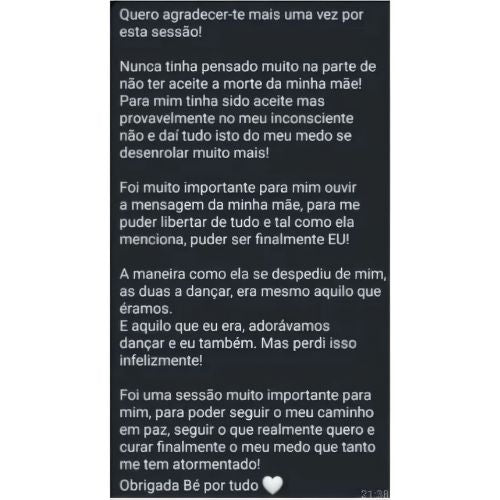 Quero agradecer-te mais uma vez por esta sessão!

Nunca tinha pensado muito na parte de não ter aceite a morte da minha mãe! Para mim tinha sido aceite mas provavelmente no meu inconsciente não e daí tudo isto do meu medo se desenrolar muito mais!

Foi muito importante para mim ouvir a mensagem da minha mãe, para me puder libertar de tudo e tal como ela menciona, puder ser finalmente EU!

A maneira como ela se despediu de mim, as duas a dançar, era mesmo aquilo que éramos.
E aquilo que eu era, adorávamos dançar e eu também. Mas perdi isso infelizmente!

Foi uma sessão muito importante para mim, para poder seguir o meu caminho em paz, seguir o que realmente quero e curar finalmente o meu medo que tanto me tem atormentado!
Obrigada Bé por tudo 🤍 21:38